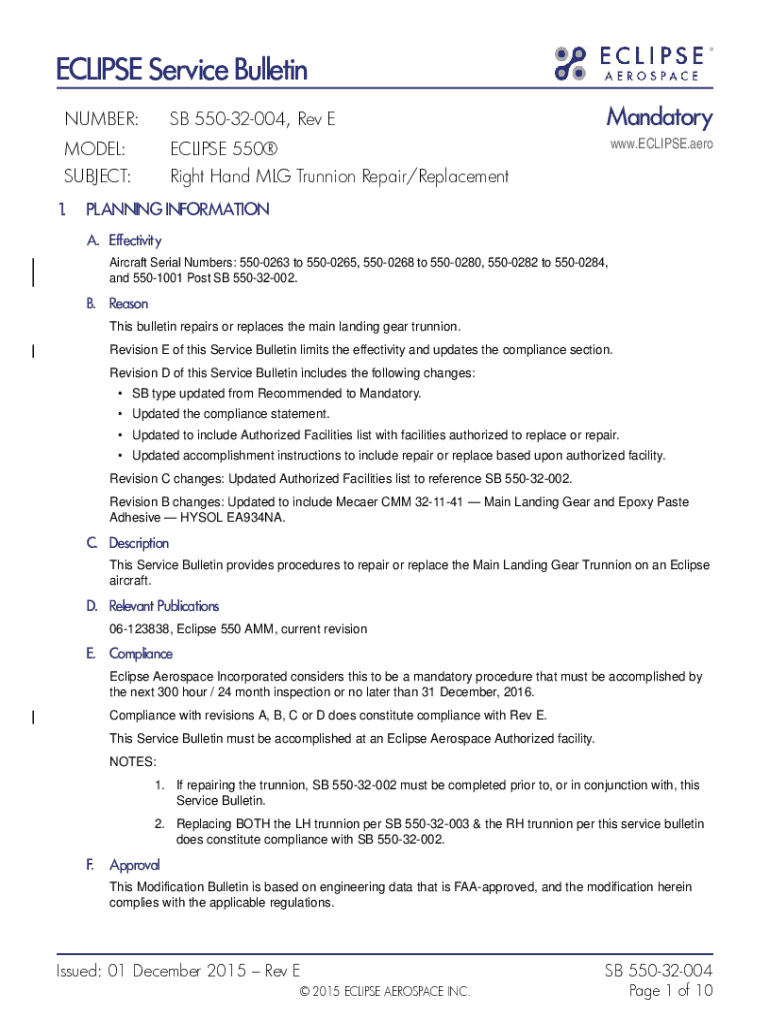 ECLIPSE Service Bulletin

ECLIPSE® AEROSPACE

NUMBER: SB 550-32-004, Rev E

MODEL: ECLIPSE 550®

SUBJECT: Right Hand MLG Trunnion Repair/Replacement

Mandatory

www.ECLIPSE.aero

1. PLANNING INFORMATION

A. Effectivity

Aircraft Serial Numbers: 550-0263 to 550-0265, 550-0268 to 550-0280, 550-0282 to 550-0284, and 550-1001 Post SB 550-32-002.

B. Reason

This bulletin repairs or replaces the main landing gear trunnion.

Revision E of this Service Bulletin limits the effectivity and updates the compliance section.

Revision D of this Service Bulletin includes the following changes:

• SB type updated from Recommended to Mandatory.
• Updated the compliance statement.
• Updated to include Authorized Facilities list with facilities authorized to replace or repair.
• Updated accomplishment instructions to include repair or replace based upon authorized facility.

Revision C changes: Updated Authorized Facilities list to reference SB 550-32-002.

Revision B changes: Updated to include Mecaer CMM 32-11-41 — Main Landing Gear and Epoxy Paste Adhesive — HYSOL EA934NA.

C. Description

This Service Bulletin provides procedures to repair or replace the Main Landing Gear Trunnion on an Eclipse aircraft.

D. Relevant Publications

06-123838, Eclipse 550 AMM, current revision

E. Compliance

Eclipse Aerospace Incorporated considers this to be a mandatory procedure that must be accomplished by the next 300 hour / 24 month inspection or no later than 31 December, 2016.

Compliance with revisions A, B, C or D does constitute compliance with Rev E.

This Service Bulletin must be accomplished at an Eclipse Aerospace Authorized facility.

NOTES:

1. If repairing the trunnion, SB 550-32-002 must be completed prior to, or in conjunction with, this Service Bulletin.

2. Replacing BOTH the LH trunnion per SB 550-32-003 & the RH trunnion per this service bulletin does constitute compliance with SB 550-32-002.

F. Approval

This Modification Bulletin is based on engineering data that is FAA-approved, and the modification herein complies with the applicable regulations.

Issued: 01 December 2015 – Rev E

© 2015 ECLIPSE AEROSPACE INC.

SB 550-32-004
Page 1 of 10